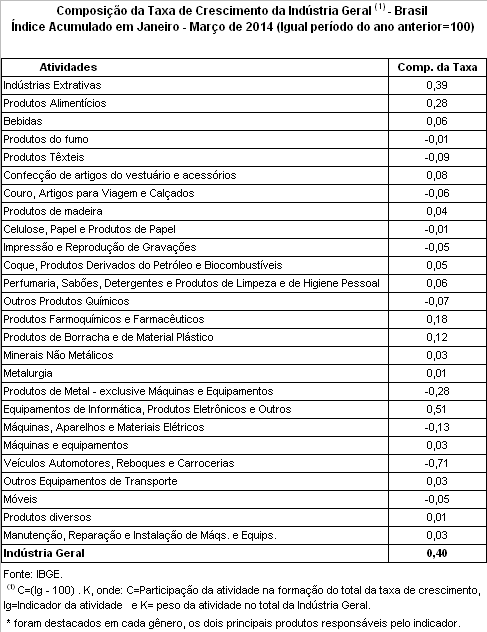 Composição da Taxa de Crescimento da Indústria Geral $^{(1)}$ - Brasil
Índice Acumulado em Janeiro - Março de 2014 (Igual período do ano anterior=100)

| Atividades | Comp. da Taxa |
|---|---|
| Indústrias Extrativas | 0,39 |
| Produtos Alimentícios | 0,28 |
| Bebidas | 0,06 |
| Produtos do fumo | -0,01 |
| Produtos Têxteis | -0,09 |
| Confecção de artigos do vestuário e acessórios | 0,08 |
| Couro, Artigos para Viagem e Calçados | -0,06 |
| Produtos de madeira | 0,04 |
| Celulose, Papel e Produtos de Papel | -0,01 |
| Impressão e Reprodução de Gravações | -0,05 |
| Coque, Produtos Derivados do Petróleo e Biocombustíveis | 0,05 |
| Perfumaria, Sabões, Detergentes e Produtos de Limpeza e de Higiene Pessoal | 0,06 |
| Outros Produtos Químicos | -0,07 |
| Produtos Farmoquímicos e Farmacêuticos | 0,18 |
| Produtos de Borracha e de Material Plástico | 0,12 |
| Minerais Não Metálicos | 0,03 |
| Metalurgia | 0,01 |
| Produtos de Metal - exclusive Máquinas e Equipamentos | -0,28 |
| Equipamentos de Informática, Produtos Eletrônicos e Outros | 0,51 |
| Máquinas, Aparelhos e Materiais Elétricos | -0,13 |
| Máquinas e equipamentos | 0,03 |
| Veículos Automotores, Reboques e Carrocerias | -0,71 |
| Outros Equipamentos de Transporte | 0,03 |
| Móveis | -0,05 |
| Produtos diversos | 0,01 |
| Manutenção, Reparação e Instalação de Máqs. e Equips. | 0,03 |
| **Indústria Geral** | **0,40** |

Fonte: IBGE.
$^{(1)}$ C=(Ig - 100) . K, onde: C=Participação da atividade na formação do total da taxa de crescimento, Ig=Indicador da atividade e K= peso da atividade no total da Indústria Geral.
* foram destacados em cada gênero, os dois principais produtos responsáveis pelo indicador.